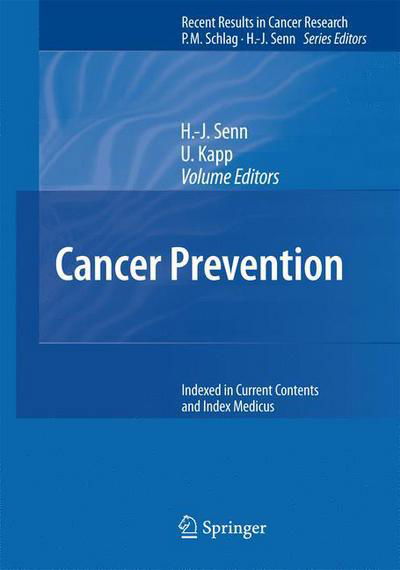 Recent Results in Cancer Research
P.M. Schlag · H.-J. Senn Series Editors

H.-J. Senn
U. Kapp
Volume Editors

Cancer Prevention

Indexed in Current Contents
and Index Medicus

Springer